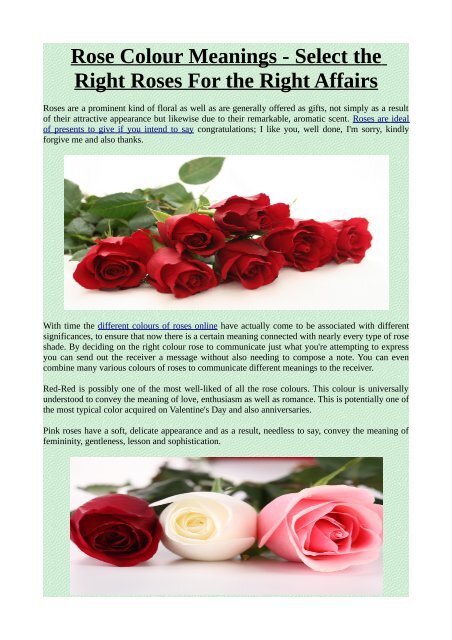 Rose Colour Meanings - Select the Right Roses For the Right Affairs

Roses are a prominent kind of floral as well as are generally offered as gifts, not simply as a result of their attractive appearance but likewise due to their remarkable, aromatic scent. Roses are ideal of presents to give if you intend to say congratulations; I like you, well done, I'm sorry, kindly forgive me and also thanks.

With time the different colours of roses online have actually come to be associated with different significances, to ensure that now there is a certain meaning connected with nearly every type of rose shade. By deciding on the right colour rose to communicate just what you're attempting to express you can send out the receiver a message without also needing to compose a note. You can even combine many various colours of roses to communicate different meanings to the receiver.

Red-Red is possibly one of the most well-liked of all the rose colours. This colour is universally understood to convey the meaning of love, enthusiasm as well as romance. This is potentially one of the most typical color acquired on Valentine's Day and also anniversaries.

Pink roses have a soft, delicate appearance and as a result, needless to say, convey the meaning of femininity, gentleness, lesson and sophistication.